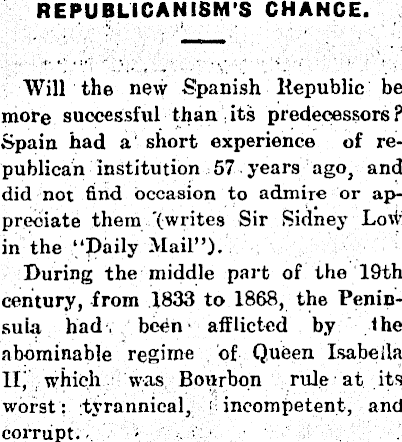 REPUBLICANISM'S CHANCE.

Will the new Spanish Republic be more successful than its predecessors? Spain had a short experience of republican institution 57 years ago, and did not find occasion to admire or appreciate them (writes Sir Sidney Low in the "Daily Mail").

During the middle part of the 19th century, from 1833 to 1868, the Peninsula had been afflicted by the abominable regime of Queen Isabella II, which was Bourbon rule at its worst: tyrannical, incompetent, and corrupt.